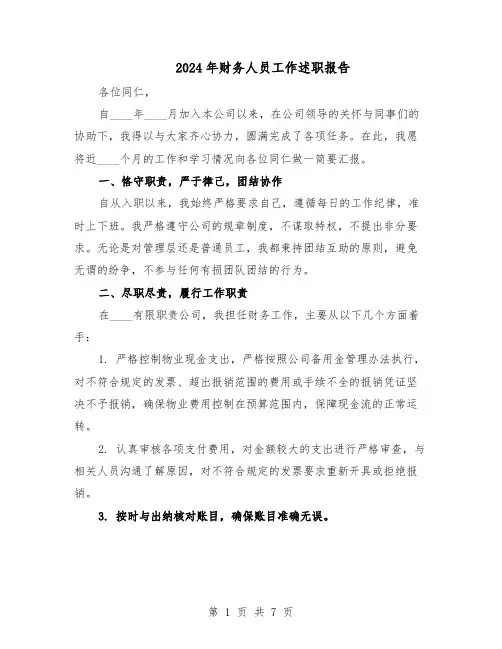 2024年财务人员工作述职报告

各位同仁，

自____年____月加入本公司以来，在公司领导的关怀与同事们的协助下，我得以与大家齐心协力，圆满完成了各项任务。在此，我愿将近____个月的工作和学习情况向各位同仁做一简要汇报。

一、恪守职责，严于律己，团结协作

自从入职以来，我始终严格要求自己，遵循每日的工作纪律，准时上下班。我严格遵守公司的规章制度，不谋取特权，不提出非分要求。无论是对管理层还是普通员工，我都秉持团结互助的原则，避免无谓的纷争，不参与任何有损团队团结的行为。

二、尽职尽责，履行工作职责

在____有限职责公司，我担任财务工作，主要从以下几个方面着手：

1. 严格控制物业现金支出，严格按照公司备用金管理办法执行，对不符合规定的发票、超出报销范围的费用或手续不全的报销凭证坚决不予报销，确保物业费用控制在预算范围内，保障现金流的正常运转。

2. 认真审核各项支付费用，对金额较大的支出进行严格审查，与相关人员沟通了解原因，对不符合规定的发票要求重新开具或拒绝报销。

3. 按时与出纳核对账目，确保账目准确无误。

第 1 页 共 7 页